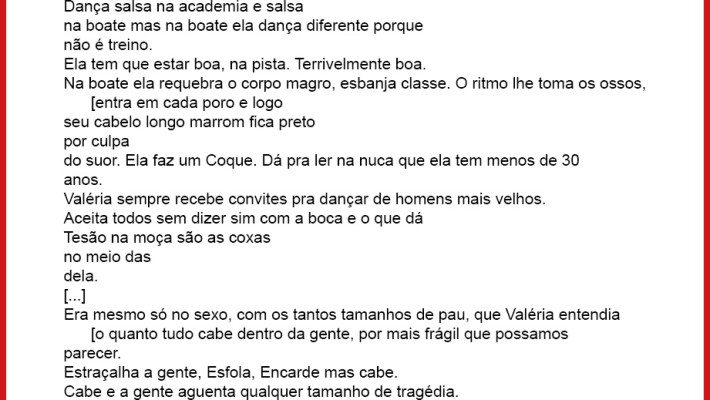 Dança salsa na academia e salsa
na boate mas na boate ela dança diferente porque
não é treino.
Ela tem que estar boa, na pista. Terrivelmente boa.
Na boate ela requebra o corpo magro, esbanja classe. O ritmo lhe toma os ossos,
[entra em cada poro e logo
seu cabelo longo marrom fica preto
por culpa
do suor. Ela faz um Coque. Dá pra ler na nuca que ela tem menos de 30
anos.
Valéria sempre recebe convites pra dançar de homens mais velhos.
Aceita todos sem dizer sim com a boca e o que dá
Tesão na moça são as coxas
no meio das
dela.
[...]
Era mesmo só no sexo, com os tantos tamanhos de pau, que Valéria entendia
[o quanto tudo cabe dentro da gente, por mais frágil que possamos
parecer.
Estraçalha a gente, Esfola, Encarde mas cabe.
Cabe e a gente aguenta qualquer tamanho de tragédia.